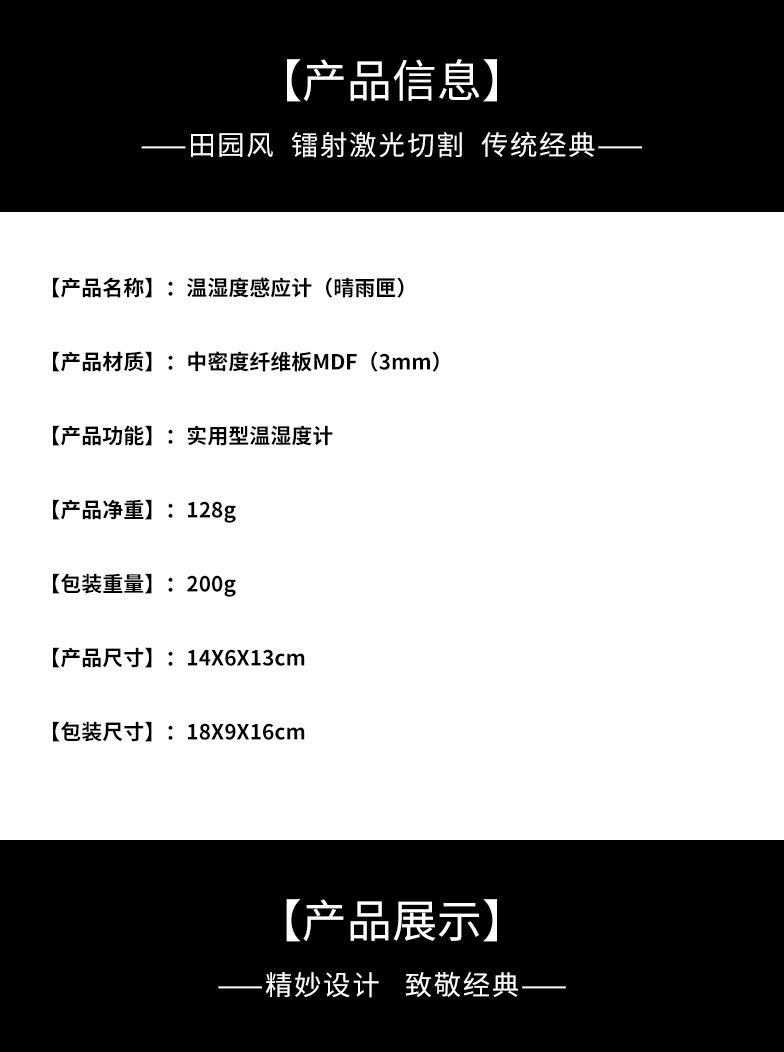 【产品信息】

——田园风 镭射激光切割 传统经典——

【产品名称】：温湿度感应计（晴雨匣）

【产品材质】：中密度纤维板MDF（3mm）

【产品功能】：实用型温湿度计

【产品净重】：128g

【包装重量】：200g

【产品尺寸】：14X6X13cm

【包装尺寸】：18X9X16cm

【产品展示】

——精妙设计 致敬经典——